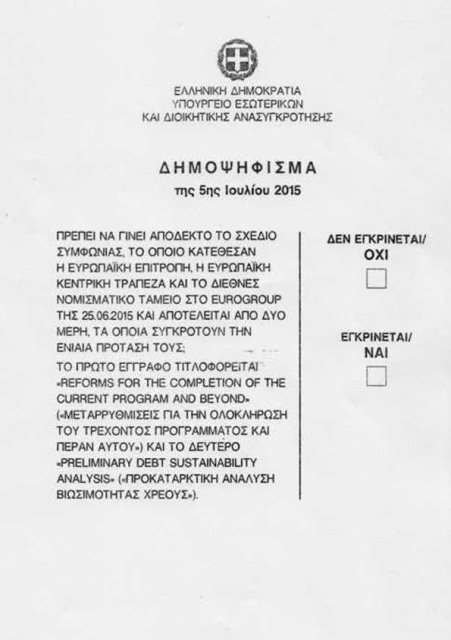 ΕΛΛΗΝΙΚΗ ΔΗΜΟΚΡΑΤΙΑ
ΥΠΟΥΡΓΕΙΟ ΕΣΩΤΕΡΙΚΩΝ
ΚΑΙ ΔΙΟΙΚΗΤΙΚΗΣ ΑΝΑΣΥΓΚΡΟΤΗΣΗΣ

ΔΗΜΟΨΗΦΙΣΜΑ
της 5ης Ιουλίου 2015

ΠΡΕΠΕΙ ΝΑ ΓΙΝΕΙ ΑΠΟΔΕΚΤΟ ΤΟ ΣΧΕΔΙΟ ΣΥΜΦΩΝΙΑΣ, ΤΟ ΟΠΟΙΟ ΚΑΤΕΘΕΣΑΝ Η ΕΥΡΩΠΑΪΚΗ ΕΠΙΤΡΟΠΗ, Η ΕΥΡΩΠΑΪΚΗ ΚΕΝΤΡΙΚΗ ΤΡΑΠΕΖΑ ΚΑΙ ΤΟ ΔΙΕΘΝΕΣ ΝΟΜΙΣΜΑΤΙΚΟ ΤΑΜΕΙΟ ΣΤΟ EUROGROUP ΤΗΣ 25.06.2015 ΚΑΙ ΑΠΟΤΕΛΕΙΤΑΙ ΑΠΟ ΔΥΟ ΜΕΡΗ, ΤΑ ΟΠΟΙΑ ΣΥΓΚΡΟΤΟΥΝ ΤΗΝ ΕΝΙΑΙΑ ΠΡΟΤΑΣΗ ΤΟΥΣ;

ΤΟ ΠΡΩΤΟ ΕΓΓΡΑΦΟ ΤΙΤΛΟΦΟΡΕΙΤΑΙ «REFORMS FOR THE COMPLETION OF THE CURRENT PROGRAM AND BEYOND» («ΜΕΤΑΡΡΥΘΜΙΣΕΙΣ ΓΙΑ ΤΗΝ ΟΛΟΚΛΗΡΩΣΗ ΤΟΥ ΤΡΕΧΟΝΤΟΣ ΠΡΟΓΡΑΜΜΑΤΟΣ ΚΑΙ ΠΕΡΑΝ ΑΥΤΟΥ») ΚΑΙ ΤΟ ΔΕΥΤΕΡΟ «PRELIMINARY DEBT SUSTAINABILITY ANALYSIS» («ΠΡΟΚΑΤΑΡΚΤΙΚΗ ΑΝΑΛΥΣΗ ΒΙΩΣΙΜΟΤΗΤΑΣ ΧΡΕΟΥΣ»).

ΔΕΝ ΕΓΚΡΙΝΕΤΑΙ/
ΟΧΙ

ΕΓΚΡΙΝΕΤΑΙ/
ΝΑΙ